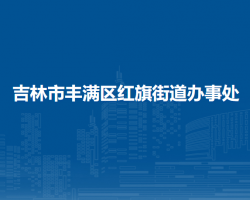 吉林市丰满区红旗街道办事处